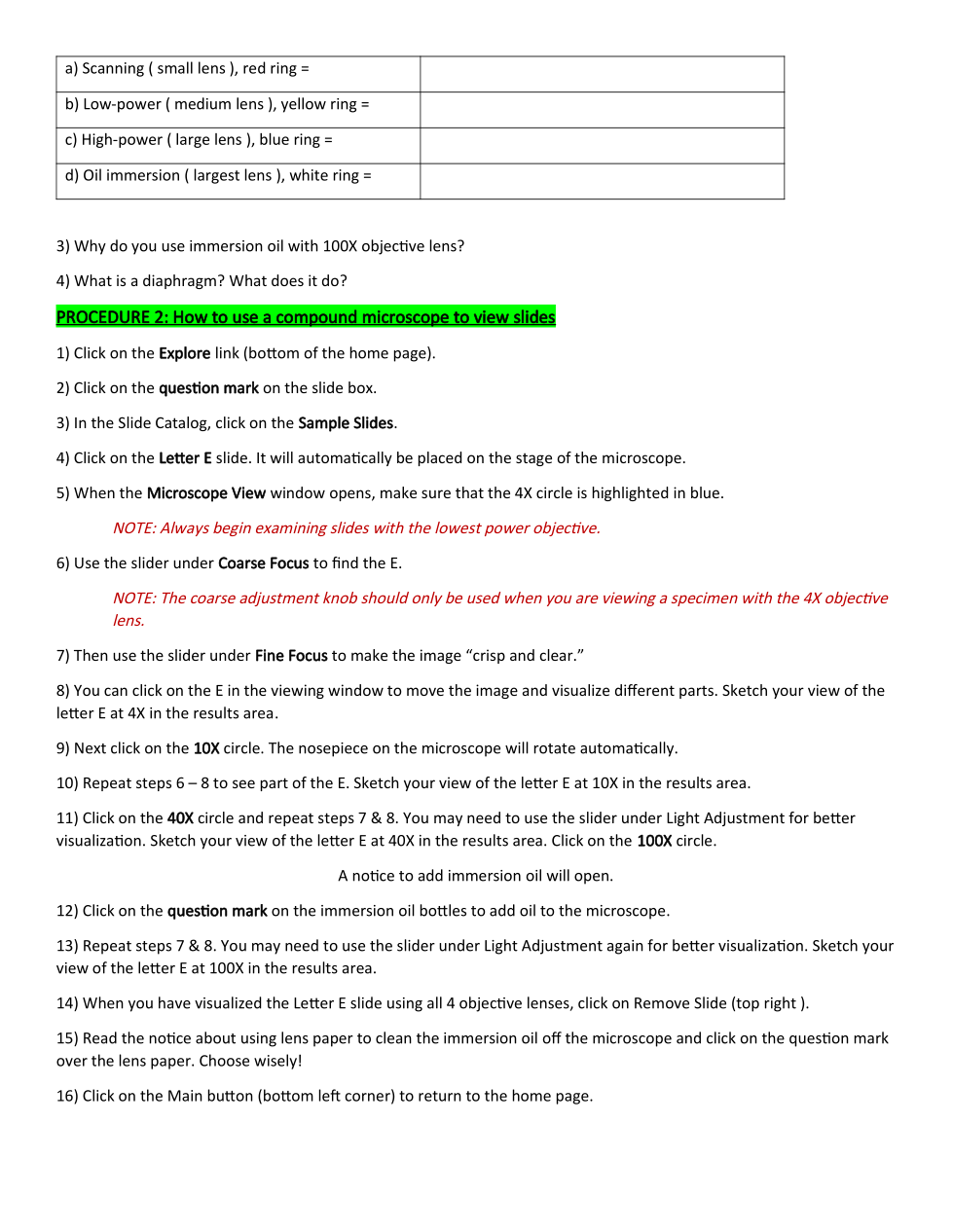 | a) Scanning ( small lens ), red ring = | |
|---|---|
| b) Low-power ( medium lens ), yellow ring = | |
| c) High-power ( large lens ), blue ring = | |
| d) Oil immersion ( largest lens ), white ring = | |

3) Why do you use immersion oil with 100X objective lens?

4) What is a diaphragm? What does it do?

PROCEDURE 2: How to use a compound microscope to view slides

1) Click on the Explore link (bottom of the home page).

2) Click on the question mark on the slide box.

3) In the Slide Catalog, click on the Sample Slides.

4) Click on the Letter E slide. It will automatically be placed on the stage of the microscope.

5) When the Microscope View window opens, make sure that the 4X circle is highlighted in blue.

NOTE: Always begin examining slides with the lowest power objective.

6) Use the slider under Coarse Focus to find the E.

NOTE: The coarse adjustment knob should only be used when you are viewing a specimen with the 4X objective lens.

7) Then use the slider under Fine Focus to make the image “crisp and clear.”

8) You can click on the E in the viewing window to move the image and visualize different parts. Sketch your view of the letter E at 4X in the results area.

9) Next click on the 10X circle. The nosepiece on the microscope will rotate automatically.

10) Repeat steps 6 – 8 to see part of the E. Sketch your view of the letter E at 10X in the results area.

11) Click on the 40X circle and repeat steps 7 & 8. You may need to use the slider under Light Adjustment for better visualization. Sketch your view of the letter E at 40X in the results area. Click on the 100X circle.

A notice to add immersion oil will open.

12) Click on the question mark on the immersion oil bottles to add oil to the microscope.

13) Repeat steps 7 & 8. You may need to use the slider under Light Adjustment again for better visualization. Sketch your view of the letter E at 100X in the results area.

14) When you have visualized the Letter E slide using all 4 objective lenses, click on Remove Slide (top right ).

15) Read the notice about using lens paper to clean the immersion oil off the microscope and click on the question mark over the lens paper. Choose wisely!

16) Click on the Main button (bottom left corner) to return to the home page.